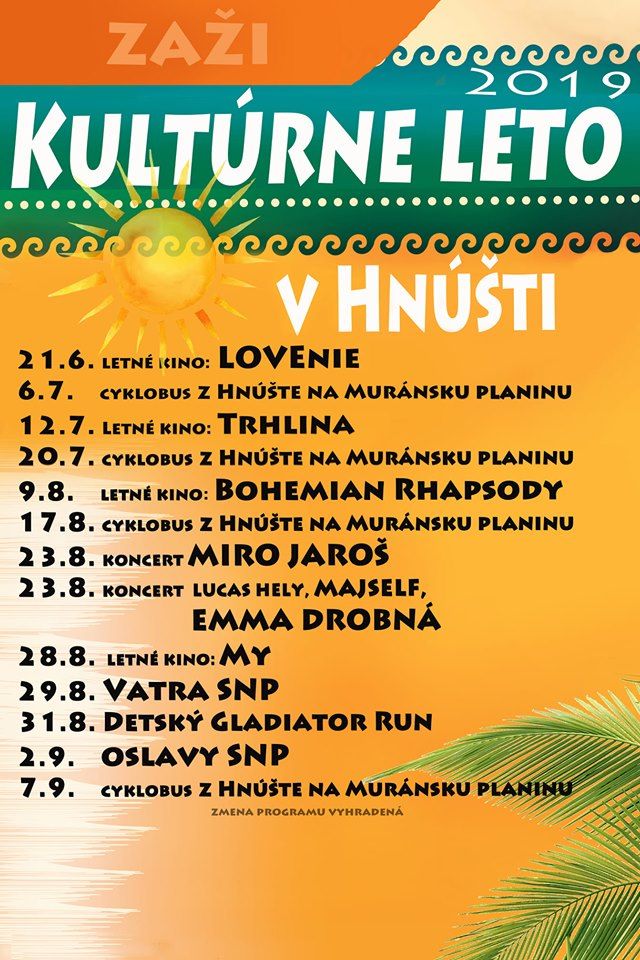 ZAŽI

2019

KULTÚRNE LETO

V HNÚŠTI

21.6. LETNÉ KINO: LOVENIE
6.7. CYKLOBUS Z HNÚŠTE NA MURÁNSKU PLANINU
12.7. LETNÉ KINO: TRHLINA
20.7. CYKLOBUS Z HNÚŠTE NA MURÁNSKU PLANINU
9.8. LETNÉ KINO: BOHEMIAN RHAPSODY
17.8. CYKLOBUS Z HNÚŠTE NA MURÁNSKU PLANINU
23.8. KONCERT MIRO JAROŠ
23.8. KONCERT LUCAS HELY, MAJSELF, EMMA DROBNÁ
28.8. LETNÉ KINO: MY
29.8. VATRA SNP
31.8. DETSKÝ GLADIATOR RUN
2.9. OSLAVY SNP
7.9. CYKLOBUS Z HNÚŠTE NA MURÁNSKU PLANINU

ZMENA PROGRAMU VYHRADENÁ